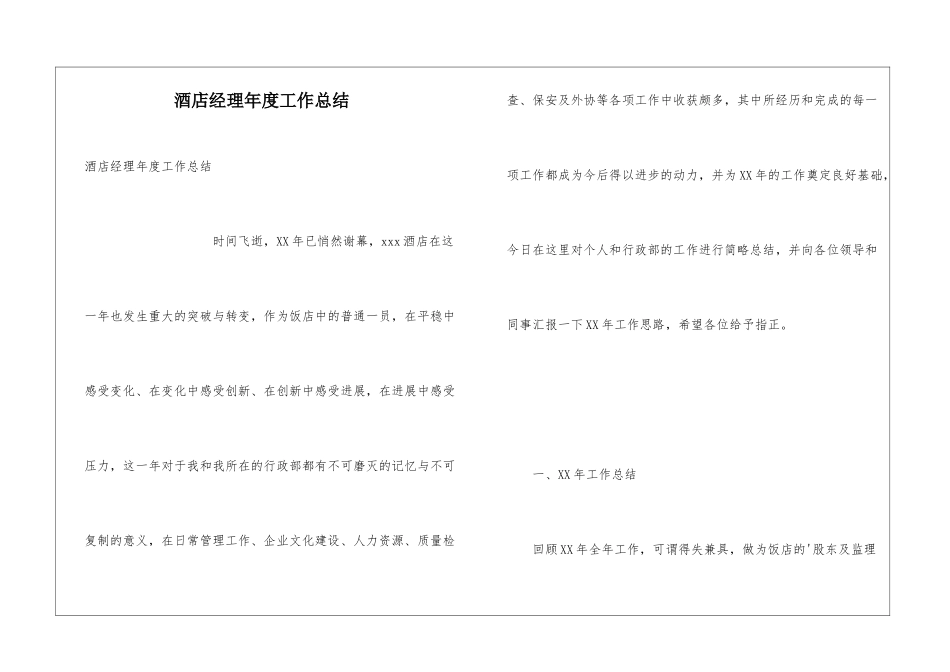 酒店经理年度工作总结

酒店经理年度工作总结

时间飞逝，XX年已悄然谢幕，xxx酒店在这一年也发生重大的突破与转变，作为饭店中的普通一员，在平稳中感受变化、在变化中感受创新、在创新中感受进展，在进展中感受压力，这一年对于我和我所在的行政部都有不可磨灭的记忆与不可复制的意义，在日常管理工作、企业文化建设、人力资源、质量检查、保安及外协等各项工作中收获颇多，其中所经历和完成的每一项工作都成为今后得以进步的动力，并为XX年的工作奠定良好基础，今日在这里对个人和行政部的工作进行简略总结，并向各位领导和同事汇报一下XX年工作思路，希望各位给予指正。

一、XX年工作总结

回顾XX年全年工作，可谓得失兼具，做为饭店的'股东及监理